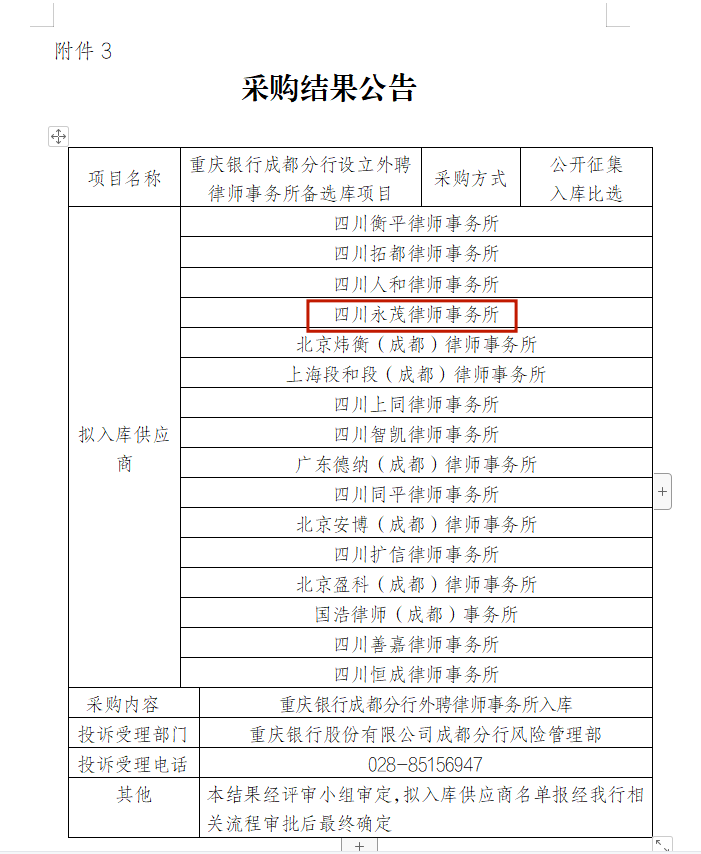 附件 3

采购结果公告

| 项目名称 | 重庆银行成都分行设立外聘律师事务所备选库项目 | 采购方式 | 公开征集入库比选 |
|---|---|---|---|
| 拟入库供应商 | 四川衡平律师事务所 | | |
| | 四川拓都律师事务所 | | |
| | 四川人和律师事务所 | | |
| | 四川永茂律师事务所 | | |
| | 北京炜衡（成都）律师事务所 | | |
| | 上海段和段（成都）律师事务所 | | |
| | 四川上同律师事务所 | | |
| | 四川智凯律师事务所 | | |
| | 广东德纳（成都）律师事务所 | | |
| | 四川同平律师事务所 | | |
| | 北京安博（成都）律师事务所 | | |
| | 四川扩信律师事务所 | | |
| | 北京盈科（成都）律师事务所 | | |
| | 国浩律师（成都）事务所 | | |
| | 四川善嘉律师事务所 | | |
| | 四川恒成律师事务所 | | |
| 采购内容 | 重庆银行成都分行外聘律师事务所入库 | | |
| 投诉受理部门 | 重庆银行股份有限公司成都分行风险管理部 | | |
| 投诉受理电话 | 028-85156947 | | |
| 其他 | 本结果经评审小组审定，拟入库供应商名单报经我行相关流程审批后最终确定 | | |